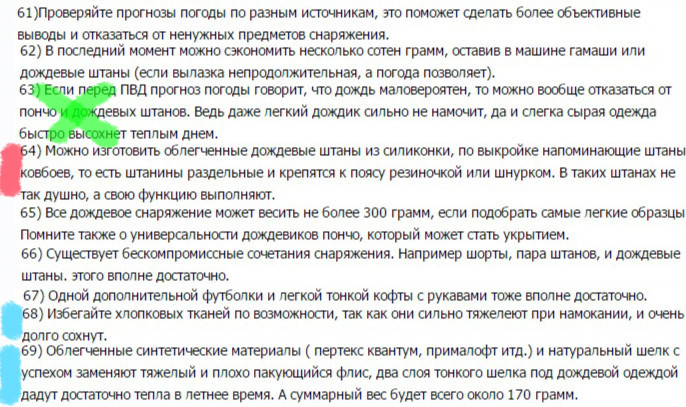 61)Проверяйте прогнозы погоды по разным источникам, это поможет сделать более объективные выводы и отказаться от ненужных предметов снаряжения.

62) В последний момент можно сэкономить несколько сотен грамм, оставив в машине гамаши или дождевые штаны (если вылазка непродолжительная, а погода позволяет).

63) Если перед ПВД прогноз погоды говорит, что дождь маловероятен, то можно вообще отказаться от пончо и дождевых штанов. Ведь даже легкий дождик сильно не намочит, да и слегка сырая одежда быстро высохнет теплым днем.

64) Можно изготовить облегченные дождевые штаны из силиконки, по выкройке напоминающие штаны ковбоев, то есть штанины раздельные и крепятся к поясу резиночкой или шнурком. В таких штанах не так душно, а свою функцию выполняют.

65) Все дождевое снаряжение может весить не более 300 грамм, если подобрать самые легкие образцы Помните также о универсальности дождевиков пончо, который может стать укрытием.

66) Существует бескомпромиссные сочетания снаряжения. Например шорты, пара штанов, и дождевые штаны. этого вполне достаточно.

67) Одной дополнительной футболки и легкой тонкой кофты с рукавами тоже вполне достаточно.

68) Избегайте хлопковых тканей по возможности, так как они сильно тяжелеют при намокании, и очень долго сохнут.

69) Облегченные синтетические материалы ( пертекс квантум, прималофт итд.) и натуральный шелк с успехом заменяют тяжелый и плохо пакующийся флис, два слоя тонкого шелка под дождевой одеждой дадут достаточно тепла в летнее время. А суммарный вес будет всего около 170 грамм.